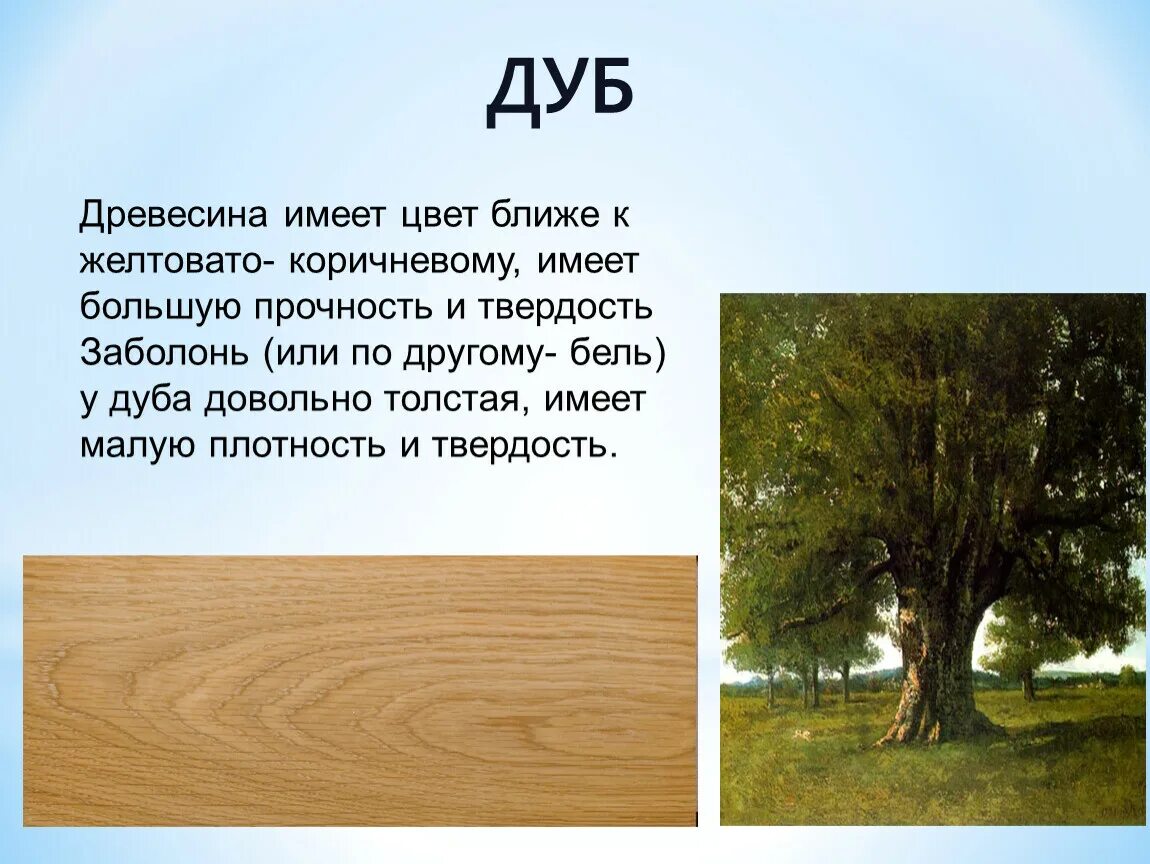 ДУБ

Древесина имеет цвет ближе к желтовато- коричневому, имеет большую прочность и твердость Заболонь (или по другому- бель) у дуба довольно толстая, имеет малую плотность и твердость.